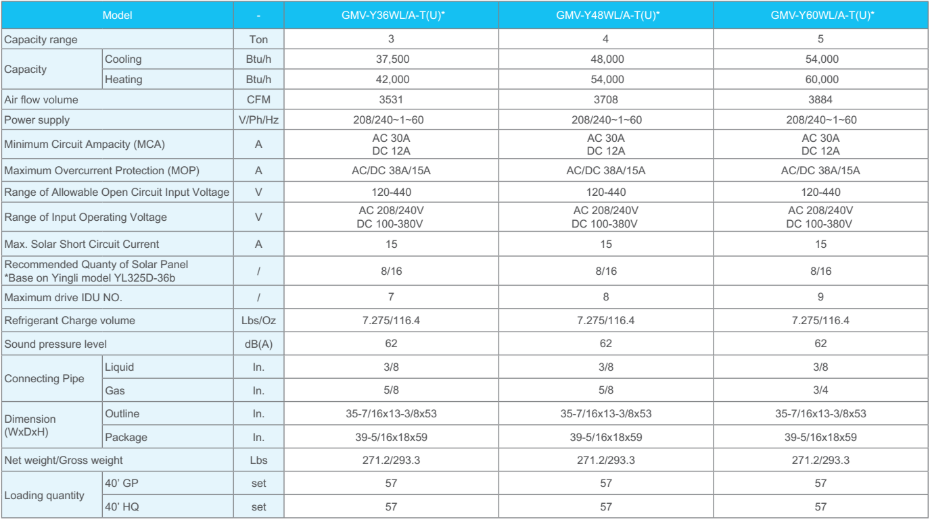 | Model | | - | GMV-Y36WL/A-T(U)* | GMV-Y48WL/A-T(U)* | GMV-Y60WL/A-T(U)* |
|---|---|---|---|---|---|
| Capacity range | | Ton | 3 | 4 | 5 |
| Capacity | Cooling | Btu/h | 37,500 | 48,000 | 54,000 |
| | Heating | Btu/h | 42,000 | 54,000 | 60,000 |
| Air flow volume | | CFM | 3531 | 3708 | 3884 |
| Power supply | | V/Ph/Hz | 208/240~1~60 | 208/240~1~60 | 208/240~1~60 |
| Minimum Circuit Ampacity (MCA) | | A | AC 30A DC 12A | AC 30A DC 12A | AC 30A DC 12A |
| Maximum Overcurrent Protection (MOP) | | A | AC/DC 38A/15A | AC/DC 38A/15A | AC/DC 38A/15A |
| Range of Allowable Open Circuit Input Voltage | | V | 120-440 | 120-440 | 120-440 |
| Range of Input Operating Voltage | | V | AC 208/240V DC 100-380V | AC 208/240V DC 100-380V | AC 208/240V DC 100-380V |
| Max. Solar Short Circuit Current | | A | 15 | 15 | 15 |
| Recommended Quanty of Solar Panel *Base on Yingli model YL325D-36b | | / | 8/16 | 8/16 | 8/16 |
| Maximum drive IDU NO. | | / | 7 | 8 | 9 |
| Refrigerant Charge volume | | Lbs/Oz | 7.275/116.4 | 7.275/116.4 | 7.275/116.4 |
| Sound pressure level | | dB(A) | 62 | 62 | 62 |
| Connecting Pipe | Liquid | In. | 3/8 | 3/8 | 3/8 |
| | Gas | In. | 5/8 | 5/8 | 3/4 |
| Dimension (WxDxH) | Outline | In. | 35-7/16x13-3/8x53 | 35-7/16x13-3/8x53 | 35-7/16x13-3/8x53 |
| | Package | In. | 39-5/16x18x59 | 39-5/16x18x59 | 39-5/16x18x59 |
| Net weight/Gross weight | | Lbs | 271.2/293.3 | 271.2/293.3 | 271.2/293.3 |
| Loading quantity | 40' GP | set | 57 | 57 | 57 |
| | 40' HQ | set | 57 | 57 | 57 |